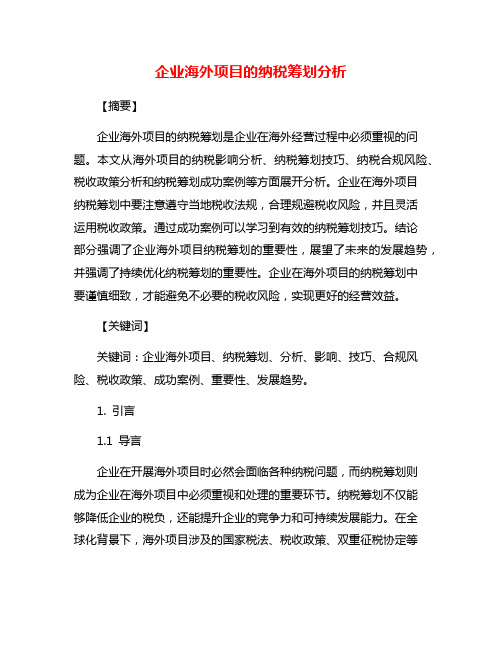 企业海外项目的纳税筹划分析

【摘要】

企业海外项目的纳税筹划是企业在海外经营过程中必须重视的问题。本文从海外项目的纳税影响分析、纳税筹划技巧、纳税合规风险、税收政策分析和纳税筹划成功案例等方面展开分析。企业在海外项目纳税筹划中要注意遵守当地税收法规，合理规避税收风险，并且灵活运用税收政策。通过成功案例可以学习到有效的纳税筹划技巧。结论部分强调了企业海外项目纳税筹划的重要性，展望了未来的发展趋势，并强调了持续优化纳税筹划的重要性。企业在海外项目的纳税筹划中要谨慎细致，才能避免不必要的税收风险，实现更好的经营效益。

【关键词】

关键词：企业海外项目、纳税筹划、分析、影响、技巧、合规风险、税收政策、成功案例、重要性、发展趋势。

1. 引言

1.1 导言

企业在开展海外项目时必然会面临各种纳税问题，而纳税筹划则成为企业在海外项目中必须重视和处理的重要环节。纳税筹划不仅能够降低企业的税负，还能提升企业的竞争力和可持续发展能力。在全球化背景下，海外项目涉及的国家税法、税收政策、双重征税协定等